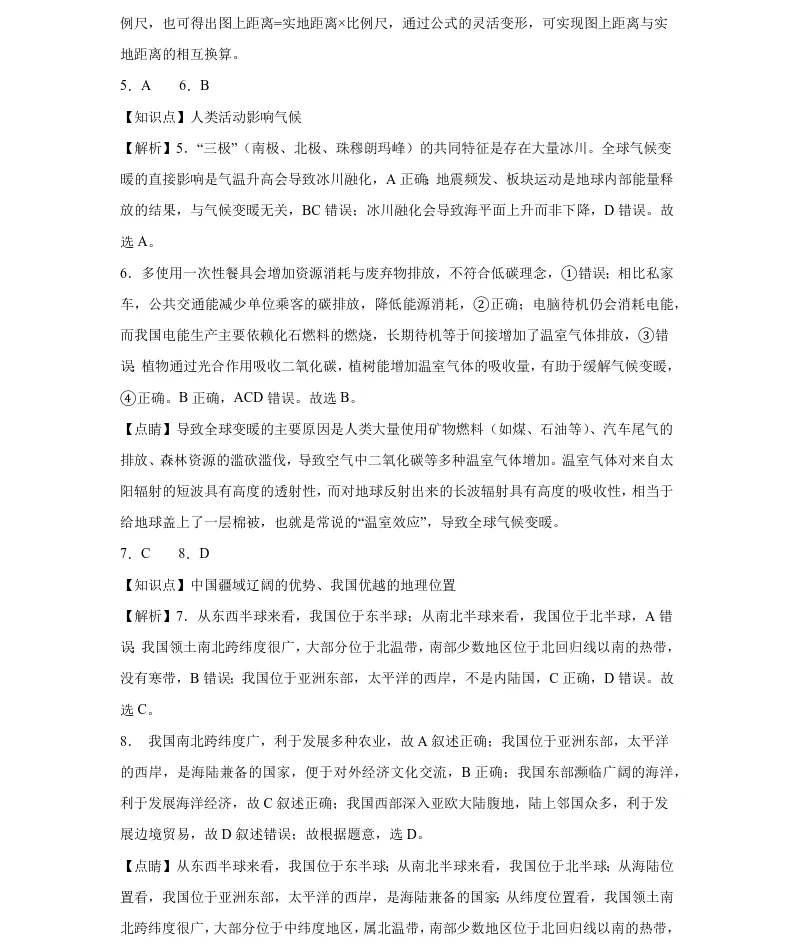 例尺，也可得出图上距离=实地距离×比例尺，通过公式的灵活变形，可实现图上距离与实地距离的相互换算。

5．A　　6．B

【知识点】人类活动影响气候

【解析】5．“三极”（南极、北极、珠穆朗玛峰）的共同特征是存在大量冰川。全球气候变暖的直接影响是气温升高会导致冰川融化，A 正确；地震频发、板块运动是地球内部能量释放的结果，与气候变暖无关，BC 错误；冰川融化会导致海平面上升而非下降，D 错误。故选 A。

6．多使用一次性餐具会增加资源消耗与废弃物排放，不符合低碳理念，①错误；相比私家车，公共交通能减少单位乘客的碳排放，降低能源消耗，②正确；电脑待机仍会消耗电能，而我国电能生产主要依赖化石燃料的燃烧，长期待机等于间接增加了温室气体排放，③错误；植物通过光合作用吸收二氧化碳，植树能增加温室气体的吸收量，有助于缓解气候变暖，④正确。B 正确，ACD 错误。故选 B。

【点睛】导致全球变暖的主要原因是人类大量使用矿物燃料（如煤、石油等）、汽车尾气的排放、森林资源的滥砍滥伐，导致空气中二氧化碳等多种温室气体增加。温室气体对来自太阳辐射的短波具有高度的透射性，而对地球反射出来的长波辐射具有高度的吸收性，相当于给地球盖上了一层棉被，也就是常说的“温室效应”，导致全球气候变暖。

7．C　　8．D

【知识点】中国疆域辽阔的优势、我国优越的地理位置

【解析】7．从东西半球来看，我国位于东半球；从南北半球来看，我国位于北半球，A 错误；我国领土南北跨纬度很广，大部分位于北温带，南部少数地区位于北回归线以南的热带，没有寒带，B 错误；我国位于亚洲东部，太平洋的西岸，不是内陆国，C 正确，D 错误。故选 C。

8．　我国南北跨纬度广，利于发展多种农业，故 A 叙述正确；我国位于亚洲东部，太平洋的西岸，是海陆兼备的国家，便于对外经济文化交流，B 正确；我国东部濒临广阔的海洋，利于发展海洋经济，故 C 叙述正确；我国西部深入亚欧大陆腹地，陆上邻国众多，利于发展边境贸易，故 D 叙述错误；故根据题意，选 D。

【点睛】从东西半球来看，我国位于东半球；从南北半球来看，我国位于北半球；从海陆位置看，我国位于亚洲东部，太平洋的西岸，是海陆兼备的国家；从纬度位置看，我国领土南北跨纬度很广，大部分位于中纬度地区，属北温带，南部少数地区位于北回归线以南的热带，